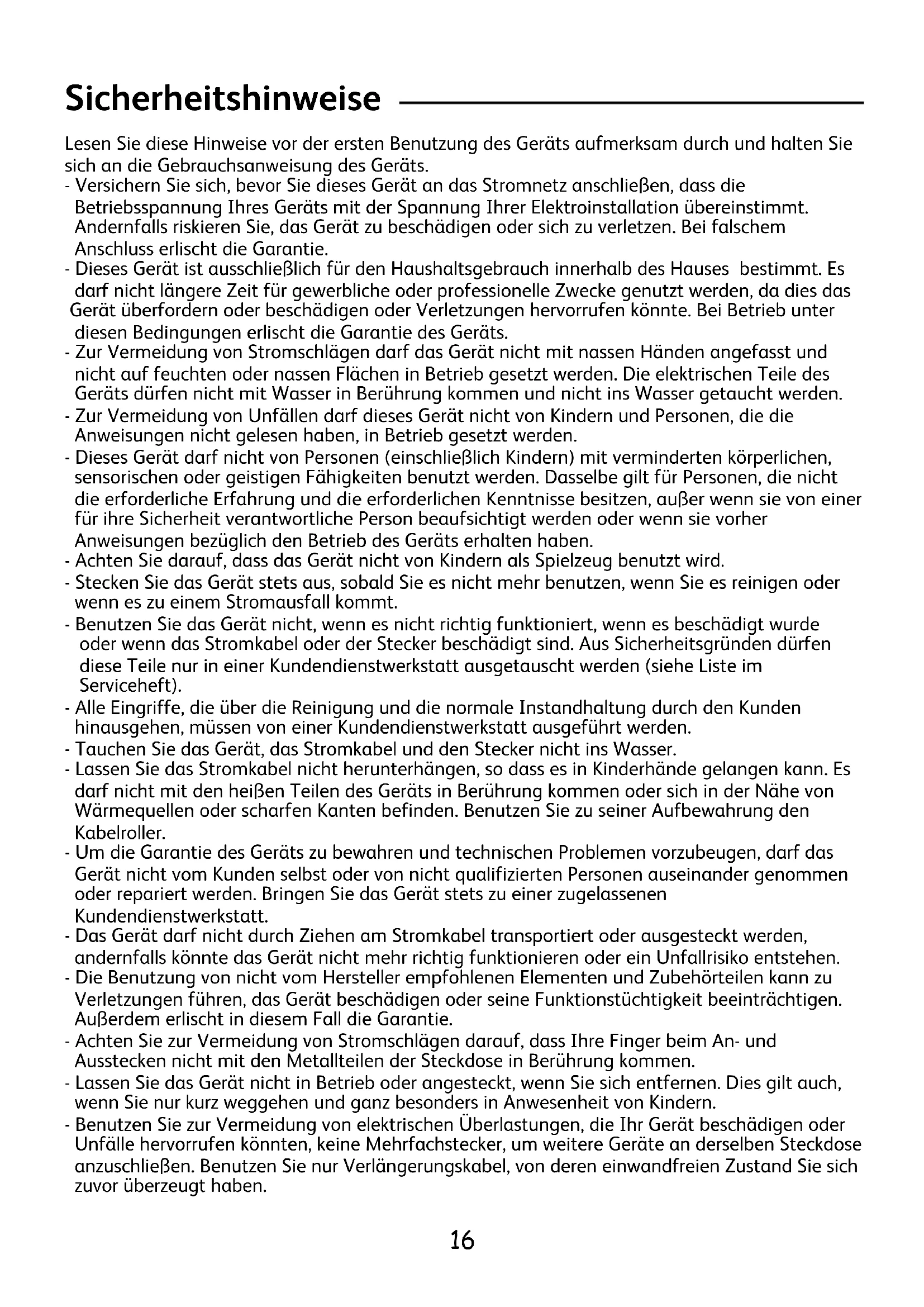 Sicherheitshinweise

Lesen Sie diese Hinweise vor der ersten Benutzung des Geräts aufmerksam durch und halten Sie sich an die Gebrauchsanweisung des Geräts.
- Versichern Sie sich, bevor Sie dieses Gerät an das Stromnetz anschließen, dass die Betriebsspannung Ihres Geräts mit der Spannung Ihrer Elektroinstallation übereinstimmt. Andernfalls riskieren Sie, das Gerät zu beschädigen oder sich zu verletzen. Bei falschem Anschluss erlischt die Garantie.
- Dieses Gerät ist ausschließlich für den Haushaltsgebrauch innerhalb des Hauses bestimmt. Es darf nicht längere Zeit für gewerbliche oder professionelle Zwecke genutzt werden, da dies das Gerät überfordern oder beschädigen oder Verletzungen hervorrufen könnte. Bei Betrieb unter diesen Bedingungen erlischt die Garantie des Geräts.
- Zur Vermeidung von Stromschlägen darf das Gerät nicht mit nassen Händen angefasst und nicht auf feuchten oder nassen Flächen in Betrieb gesetzt werden. Die elektrischen Teile des Geräts dürfen nicht mit Wasser in Berührung kommen und nicht ins Wasser getaucht werden.
- Zur Vermeidung von Unfällen darf dieses Gerät nicht von Kindern und Personen, die die Anweisungen nicht gelesen haben, in Betrieb gesetzt werden.
- Dieses Gerät darf nicht von Personen (einschließlich Kindern) mit verminderten körperlichen, sensorischen oder geistigen Fähigkeiten benutzt werden. Dasselbe gilt für Personen, die nicht die erforderliche Erfahrung und die erforderlichen Kenntnisse besitzen, außer wenn sie von einer für ihre Sicherheit verantwortliche Person beaufsichtigt werden oder wenn sie vorher Anweisungen bezüglich den Betrieb des Geräts erhalten haben.
- Achten Sie darauf, dass das Gerät nicht von Kindern als Spielzeug benutzt wird.
- Stecken Sie das Gerät stets aus, sobald Sie es nicht mehr benutzen, wenn Sie es reinigen oder wenn es zu einem Stromausfall kommt.
- Benutzen Sie das Gerät nicht, wenn es nicht richtig funktioniert, wenn es beschädigt wurde oder wenn das Stromkabel oder der Stecker beschädigt sind. Aus Sicherheitsgründen dürfen diese Teile nur in einer Kundendienstwerkstatt ausgetauscht werden (siehe Liste im Serviceheft).
- Alle Eingriffe, die über die Reinigung und die normale Instandhaltung durch den Kunden hinausgehen, müssen von einer Kundendienstwerkstatt ausgeführt werden.
- Tauchen Sie das Gerät, das Stromkabel und den Stecker nicht ins Wasser.
- Lassen Sie das Stromkabel nicht herunterhängen, so dass es in Kinderhände gelangen kann. Es darf nicht mit den heißen Teilen des Geräts in Berührung kommen oder sich in der Nähe von Wärmequellen oder scharfen Kanten befinden. Benutzen Sie zu seiner Aufbewahrung den Kabelroller.
- Um die Garantie des Geräts zu bewahren und technischen Problemen vorzubeugen, darf das Gerät nicht vom Kunden selbst oder von nicht qualifizierten Personen auseinander genommen oder repariert werden. Bringen Sie das Gerät stets zu einer zugelassenen Kundendienstwerkstatt.
- Das Gerät darf nicht durch Ziehen am Stromkabel transportiert oder ausgesteckt werden, andernfalls könnte das Gerät nicht mehr richtig funktionieren oder ein Unfallrisiko entstehen.
- Die Benutzung von nicht vom Hersteller empfohlenen Elementen und Zubehörteilen kann zu Verletzungen führen, das Gerät beschädigen oder seine Funktionstüchtigkeit beeinträchtigen. Außerdem erlischt in diesem Fall die Garantie.
- Achten Sie zur Vermeidung von Stromschlägen darauf, dass Ihre Finger beim An- und Ausstecken nicht mit den Metallteilen der Steckdose in Berührung kommen.
- Lassen Sie das Gerät nicht in Betrieb oder angesteckt, wenn Sie sich entfernen. Dies gilt auch, wenn Sie nur kurz weggehen und ganz besonders in Anwesenheit von Kindern.
- Benutzen Sie zur Vermeidung von elektrischen Überlastungen, die Ihr Gerät beschädigen oder Unfälle hervorrufen könnten, keine Mehrfachstecker, um weitere Geräte an derselben Steckdose anzuschließen. Benutzen Sie nur Verlängerungskabel, von deren einwandfreien Zustand Sie sich zuvor überzeugt haben.

16